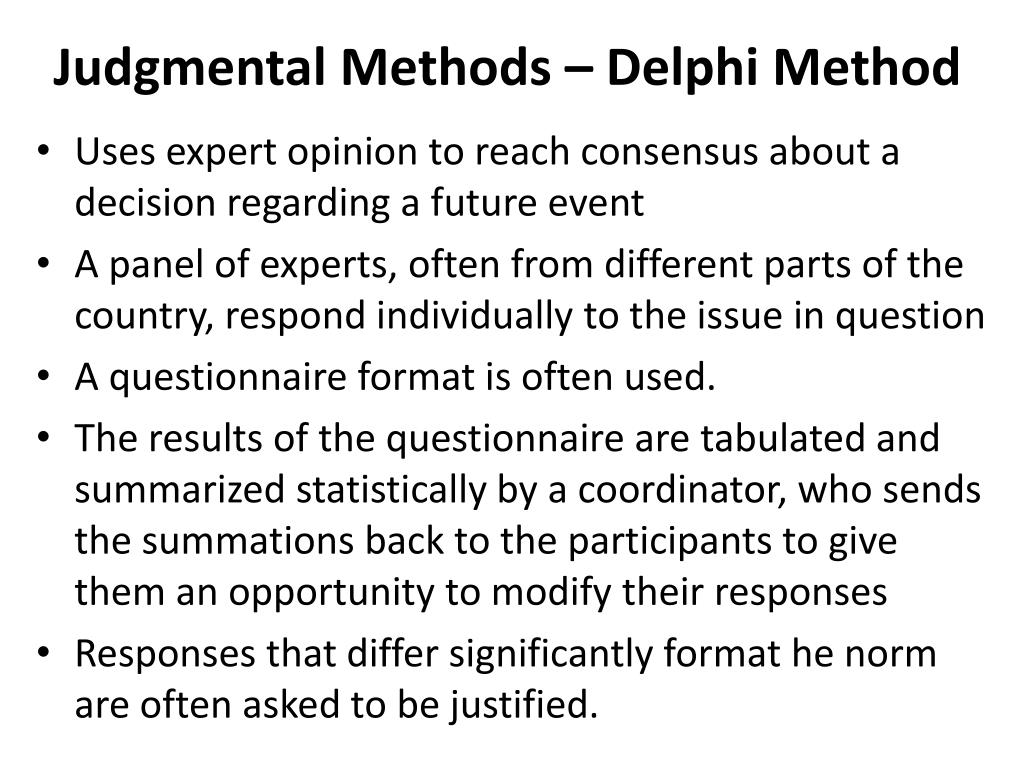 Judgmental Methods – Delphi Method

• Uses expert opinion to reach consensus about a decision regarding a future event
• A panel of experts, often from different parts of the country, respond individually to the issue in question
• A questionnaire format is often used.
• The results of the questionnaire are tabulated and summarized statistically by a coordinator, who sends the summations back to the participants to give them an opportunity to modify their responses
• Responses that differ significantly format he norm are often asked to be justified.